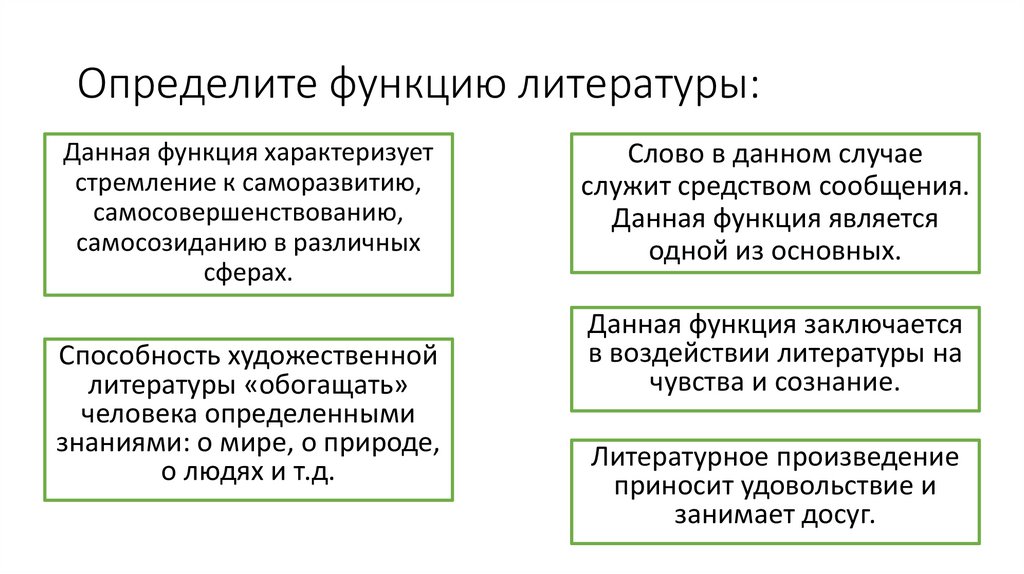 Определите функцию литературы:

Данная функция характеризует стремление к саморазвитию, самосовершенствованию, самосозиданию в различных сферах.

Способность художественной литературы «обогащать» человека определенными знаниями: о мире, о природе, о людях и т.д.

Слово в данном случае служит средством сообщения. Данная функция является одной из основных.

Данная функция заключается в воздействии литературы на чувства и сознание.

Литературное произведение приносит удовольствие и занимает досуг.